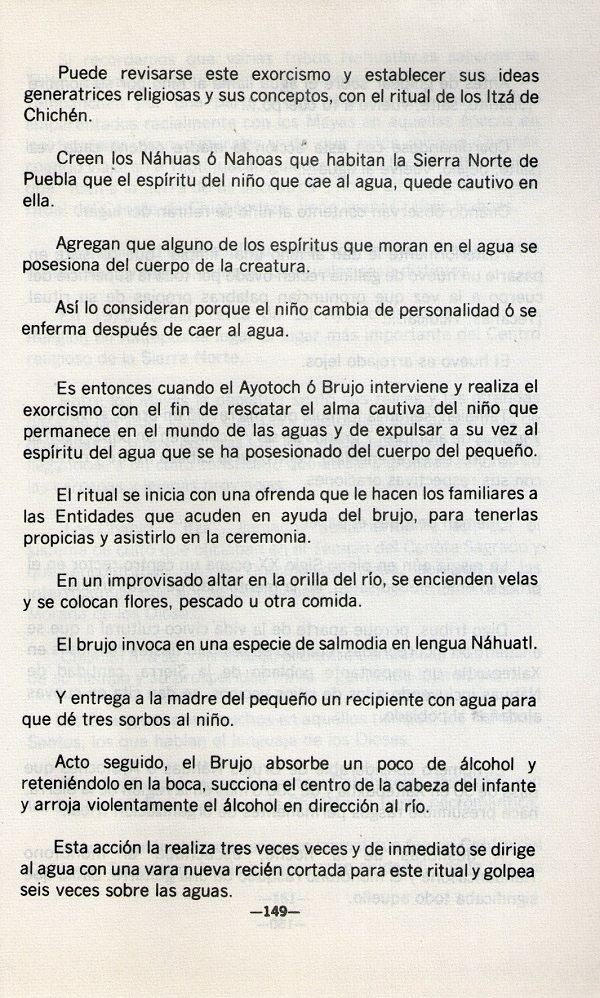 Puede revisarse este exorcismo y establecer sus ideas generatrices religiosas y sus conceptos, con el ritual de los Itzá de Chichén.

Creen los Náhuas ó Nahoas que habitan la Sierra Norte de Puebla que el espíritu del niño que cae al agua, quede cautivo en ella.

Agregan que alguno de los espíritus que moran en el agua se posesiona del cuerpo de la creatura.

Así lo consideran porque el niño cambia de personalidad ó se enferma después de caer al agua.

Es entonces cuando el Ayotoch ó Brujo interviene y realiza el exorcismo con el fin de rescatar el alma cautiva del niño que permanece en el mundo de las aguas y de expulsar a su vez al espíritu del agua que se ha posesionado del cuerpo del pequeño.

El ritual se inicia con una ofrenda que le hacen los familiares a las Entidades que acuden en ayuda del brujo, para tenerlas propicias y asistirlo en la ceremonia.

En un improvisado altar en la orilla del río, se encienden velas y se colocan flores, pescado u otra comida.

El brujo invoca en una especie de salmodia en lengua Náhuatl.

Y entrega a la madre del pequeño un recipiente con agua para que dé tres sorbos al niño.

Acto seguido, el Brujo absorbe un poco de álcohol y reteniéndolo en la boca, succiona el centro de la cabeza del infante y arroja violentamente el álcohol en dirección al río.

Esta acción la realiza tres veces veces y de inmediato se dirige al agua con una vara nueva recién cortada para este ritual y golpea seis veces sobre las aguas.

—149—